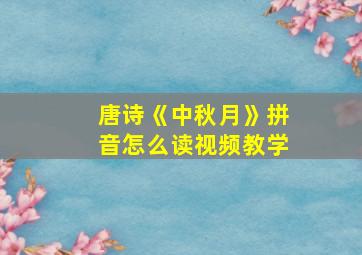 唐诗《中秋月》拼音怎么读视频教学